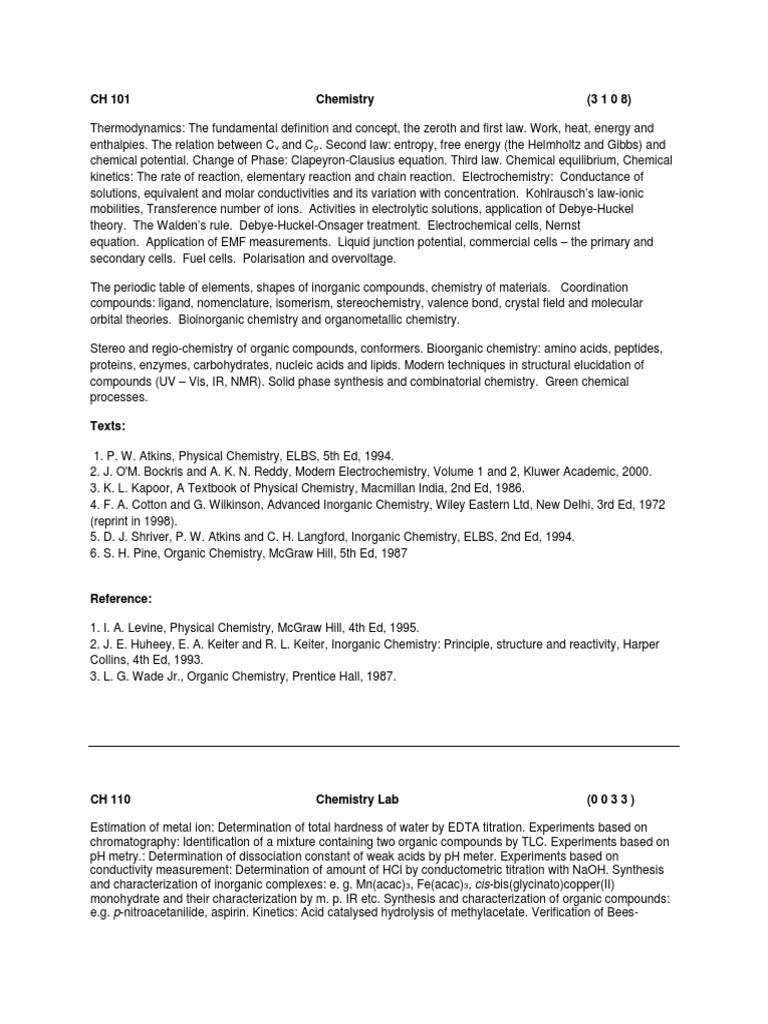 CH 101 Chemistry (3 1 0 8)

Thermodynamics: The fundamental definition and concept, the zeroth and first law. Work, heat, energy and enthalpies. The relation between $C_v$ and $C_p$. Second law: entropy, free energy (the Helmholtz and Gibbs) and chemical potential. Change of Phase: Clapeyron-Clausius equation. Third law. Chemical equilibrium, Chemical kinetics: The rate of reaction, elementary reaction and chain reaction. Electrochemistry: Conductance of solutions, equivalent and molar conductivities and its variation with concentration. Kohlrausch's law-ionic mobilities, Transference number of ions. Activities in electrolytic solutions, application of Debye-Huckel theory. The Walden's rule. Debye-Huckel-Onsager treatment. Electrochemical cells, Nernst equation. Application of EMF measurements. Liquid junction potential, commercial cells – the primary and secondary cells. Fuel cells. Polarisation and overvoltage.

The periodic table of elements, shapes of inorganic compounds, chemistry of materials. Coordination compounds: ligand, nomenclature, isomerism, stereochemistry, valence bond, crystal field and molecular orbital theories. Bioinorganic chemistry and organometallic chemistry.

Stereo and regio-chemistry of organic compounds, conformers. Bioorganic chemistry: amino acids, peptides, proteins, enzymes, carbohydrates, nucleic acids and lipids. Modern techniques in structural elucidation of compounds (UV – Vis, IR, NMR). Solid phase synthesis and combinatorial chemistry. Green chemical processes.

Texts:

1. P. W. Atkins, Physical Chemistry, ELBS, 5th Ed, 1994.
2. J. O'M. Bockris and A. K. N. Reddy, Modern Electrochemistry, Volume 1 and 2, Kluwer Academic, 2000.
3. K. L. Kapoor, A Textbook of Physical Chemistry, Macmillan India, 2nd Ed, 1986.
4. F. A. Cotton and G. Wilkinson, Advanced Inorganic Chemistry, Wiley Eastern Ltd, New Delhi, 3rd Ed, 1972 (reprint in 1998).
5. D. J. Shriver, P. W. Atkins and C. H. Langford, Inorganic Chemistry, ELBS, 2nd Ed, 1994.
6. S. H. Pine, Organic Chemistry, McGraw Hill, 5th Ed, 1987

Reference:

1. I. A. Levine, Physical Chemistry, McGraw Hill, 4th Ed, 1995.
2. J. E. Huheey, E. A. Keiter and R. L. Keiter, Inorganic Chemistry: Principle, structure and reactivity, Harper Collins, 4th Ed, 1993.
3. L. G. Wade Jr., Organic Chemistry, Prentice Hall, 1987.

CH 110 Chemistry Lab (0 0 3 3 )

Estimation of metal ion: Determination of total hardness of water by EDTA titration. Experiments based on chromatography: Identification of a mixture containing two organic compounds by TLC. Experiments based on pH metry.: Determination of dissociation constant of weak acids by pH meter. Experiments based on conductivity measurement: Determination of amount of HCl by conductometric titration with NaOH. Synthesis and characterization of inorganic complexes: e. g. $Mn(acac)_3$, $Fe(acac)_3$, cis-bis(glycinato)copper(II) monohydrate and their characterization by m. p. IR etc. Synthesis and characterization of organic compounds: e.g. p-nitroacetanilide, aspirin. Kinetics: Acid catalysed hydrolysis of methylacetate. Verification of Bees-